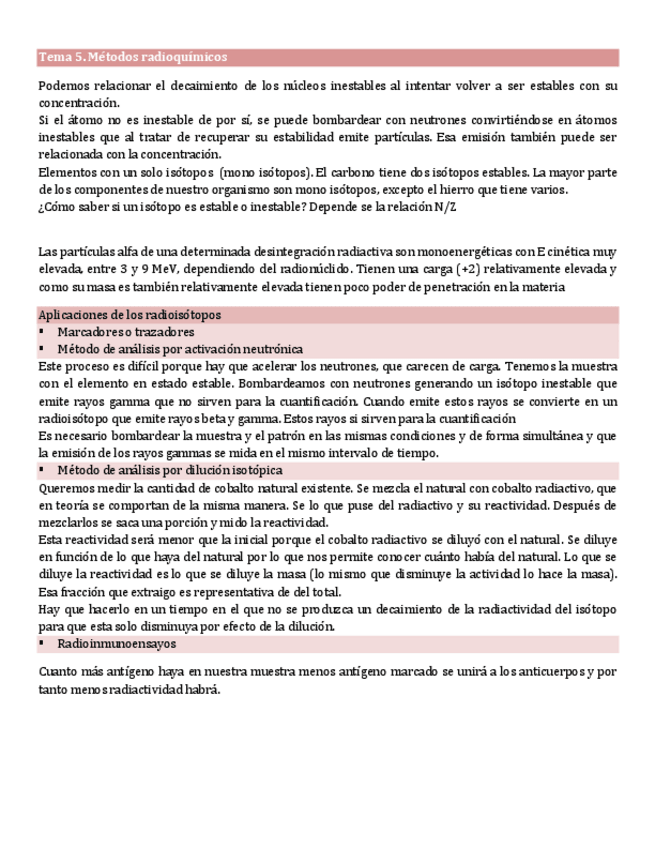 Tema 5. Métodos radioquímicos

Podemos relacionar el decaimiento de los núcleos inestables al intentar volver a ser estables con su concentración.
Si el átomo no es inestable de por sí, se puede bombardear con neutrones convirtiéndose en átomos inestables que al tratar de recuperar su estabilidad emite partículas. Esa emisión también puede ser relacionada con la concentración.
Elementos con un solo isótopos (mono isótopos). El carbono tiene dos isótopos estables. La mayor parte de los componentes de nuestro organismo son mono isótopos, excepto el hierro que tiene varios.
¿Cómo saber si un isótopo es estable o inestable? Depende se la relación N/Z

Las partículas alfa de una determinada desintegración radiactiva son monoenergéticas con E cinética muy elevada, entre 3 y 9 MeV, dependiendo del radionúclido. Tienen una carga (+2) relativamente elevada y como su masa es también relativamente elevada tienen poco poder de penetración en la materia

Aplicaciones de los radioisótopos
▪ Marcadores o trazadores
▪ Método de análisis por activación neutrónica
Este proceso es difícil porque hay que acelerar los neutrones, que carecen de carga. Tenemos la muestra con el elemento en estado estable. Bombardeamos con neutrones generando un isótopo inestable que emite rayos gamma que no sirven para la cuantificación. Cuando emite estos rayos se convierte en un radioisótopo que emite rayos beta y gamma. Estos rayos si sirven para la cuantificación
Es necesario bombardear la muestra y el patrón en las mismas condiciones y de forma simultánea y que la emisión de los rayos gammas se mida en el mismo intervalo de tiempo.
▪ Método de análisis por dilución isotópica
Queremos medir la cantidad de cobalto natural existente. Se mezcla el natural con cobalto radiactivo, que en teoría se comportan de la misma manera. Se lo que puse del radiactivo y su reactividad. Después de mezclarlos se saca una porción y mido la reactividad.
Esta reactividad será menor que la inicial porque el cobalto radiactivo se diluyó con el natural. Se diluye en función de lo que haya del natural por lo que nos permite conocer cuánto había del natural. Lo que se diluye la reactividad es lo que se diluye la masa (lo mismo que disminuye la actividad lo hace la masa). Esa fracción que extraigo es representativa de del total.
Hay que hacerlo en un tiempo en el que no se produzca un decaimiento de la radiactividad del isótopo para que esta solo disminuya por efecto de la dilución.
▪ Radioinmunoensayos

Cuanto más antígeno haya en nuestra muestra menos antígeno marcado se unirá a los anticuerpos y por tanto menos radiactividad habrá.